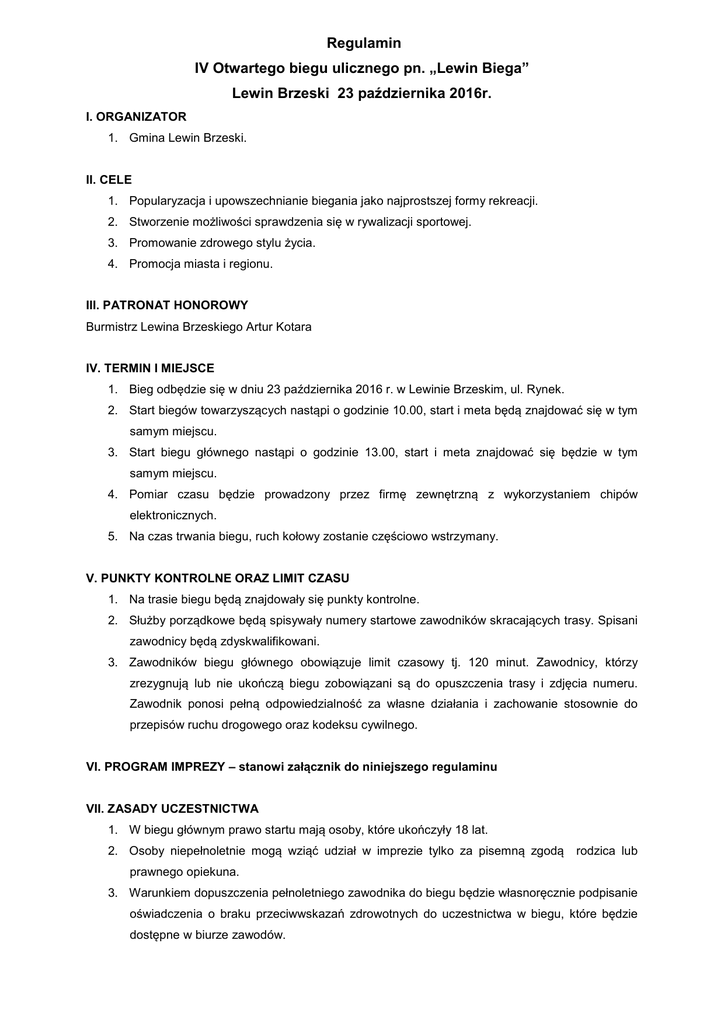 Regulamin
IV Otwartego biegu ulicznego pn. „Lewin Biega”
Lewin Brzeski 23 października 2016r.

I. ORGANIZATOR
1. Gmina Lewin Brzeski.

II. CELE
1. Popularyzacja i upowszechnianie biegania jako najprostszej formy rekreacji.
2. Stworzenie możliwości sprawdzenia się w rywalizacji sportowej.
3. Promowanie zdrowego stylu życia.
4. Promocja miasta i regionu.

III. PATRONAT HONOROWY
Burmistrz Lewina Brzeskiego Artur Kotara

IV. TERMIN I MIEJSCE
1. Bieg odbędzie się w dniu 23 października 2016 r. w Lewinie Brzeskim, ul. Rynek.
2. Start biegów towarzyszących nastąpi o godzinie 10.00, start i meta będą znajdować się w tym samym miejscu.
3. Start biegu głównego nastąpi o godzinie 13.00, start i meta znajdować się będzie w tym samym miejscu.
4. Pomiar czasu będzie prowadzony przez firmę zewnętrzną z wykorzystaniem chipów elektronicznych.
5. Na czas trwania biegu, ruch kołowy zostanie częściowo wstrzymany.

V. PUNKTY KONTROLNE ORAZ LIMIT CZASU
1. Na trasie biegu będą znajdowały się punkty kontrolne.
2. Służby porządkowe będą spisywały numery startowe zawodników skracających trasy. Spisani zawodnicy będą zdyskwalifikowani.
3. Zawodników biegu głównego obowiązuje limit czasowy tj. 120 minut. Zawodnicy, którzy zrezygnują lub nie ukończą biegu zobowiązani są do opuszczenia trasy i zdjęcia numeru. Zawodnik ponosi pełną odpowiedzialność za własne działania i zachowanie stosownie do przepisów ruchu drogowego oraz kodeksu cywilnego.

VI. PROGRAM IMPREZY – stanowi załącznik do niniejszego regulaminu

VII. ZASADY UCZESTNICTWA
1. W biegu głównym prawo startu mają osoby, które ukończyły 18 lat.
2. Osoby niepełnoletnie mogą wziąć udział w imprezie tylko za pisemną zgodą rodzica lub prawnego opiekuna.
3. Warunkiem dopuszczenia pełnoletniego zawodnika do biegu będzie własnoręcznie podpisanie oświadczenia o braku przeciwwskazań zdrowotnych do uczestnictwa w biegu, które będzie dostępne w biurze zawodów.